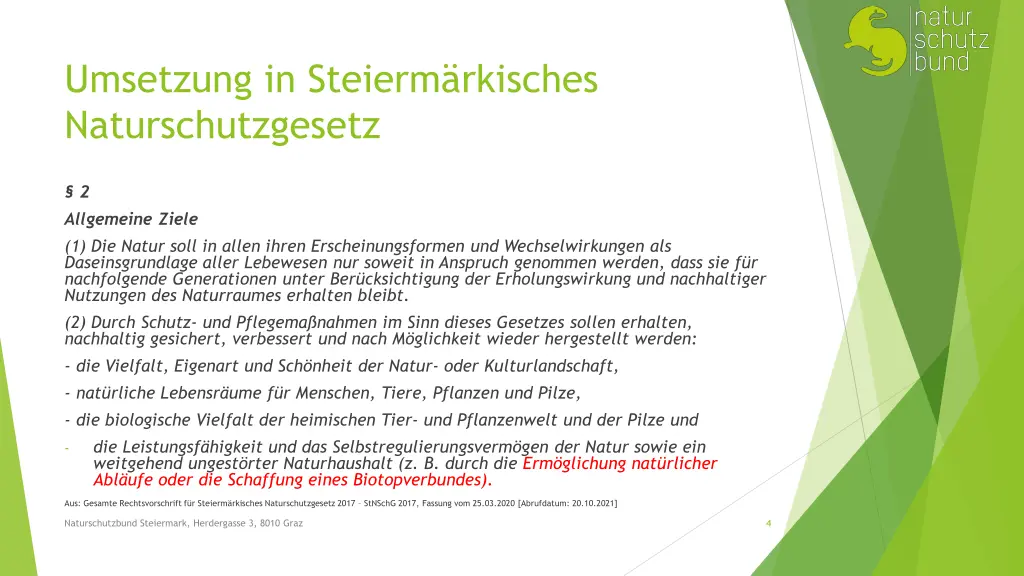 natur
schutz
bund

Umsetzung in Steiermärkisches Naturschutzgesetz

§ 2

Allgemeine Ziele

(1) Die Natur soll in allen ihren Erscheinungsformen und Wechselwirkungen als Daseinsgrundlage aller Lebewesen nur soweit in Anspruch genommen werden, dass sie für nachfolgende Generationen unter Berücksichtigung der Erholungswirkung und nachhaltiger Nutzungen des Naturraumes erhalten bleibt.

(2) Durch Schutz- und Pflegemaßnahmen im Sinn dieses Gesetzes sollen erhalten, nachhaltig gesichert, verbessert und nach Möglichkeit wieder hergestellt werden:

- die Vielfalt, Eigenart und Schönheit der Natur- oder Kulturlandschaft,

- natürliche Lebensräume für Menschen, Tiere, Pflanzen und Pilze,

- die biologische Vielfalt der heimischen Tier- und Pflanzenwelt und der Pilze und

- die Leistungsfähigkeit und das Selbstregulierungsvermögen der Natur sowie ein weitgehend ungestörter Naturhaushalt (z. B. durch die Ermöglichung natürlicher Abläufe oder die Schaffung eines Biotopverbundes).

Aus: Gesamte Rechtsvorschrift für Steiermärkisches Naturschutzgesetz 2017 - StNSchG 2017, Fassung vom 25.03.2020 [Abrufdatum: 20.10.2021]

Naturschutzbund Steiermark, Herdergasse 3, 8010 Graz

4